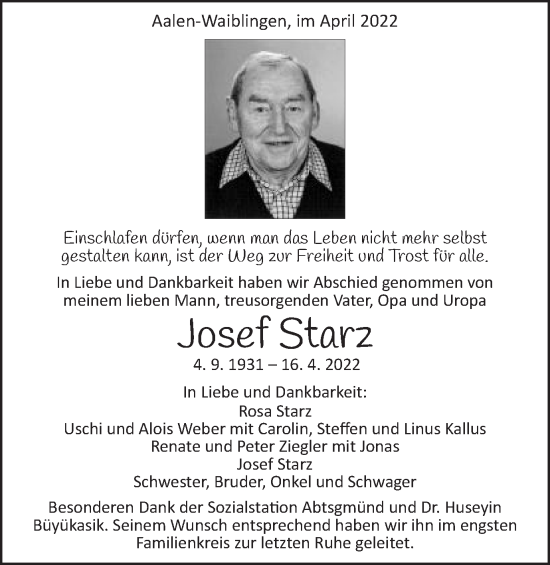 Aalen-Waiblingen, im April 2022

Einschlafen dürfen, wenn man das Leben nicht mehr selbst gestalten kann, ist der Weg zur Freiheit und Trost für alle.

In Liebe und Dankbarkeit haben wir Abschied genommen von meinem lieben Mann, treusorgenden Vater, Opa und Uropa

Josef Starz

4. 9. 1931 – 16. 4. 2022

In Liebe und Dankbarkeit:
Rosa Starz
Uschi und Alois Weber mit Carolin, Steffen und Linus Kallus
Renate und Peter Ziegler mit Jonas
Josef Starz
Schwester, Bruder, Onkel und Schwager

Besonderen Dank der Sozialstation Abtsgmünd und Dr. Huseyin Büyükasik. Seinem Wunsch entsprechend haben wir ihn im engsten Familienkreis zur letzten Ruhe geleitet.